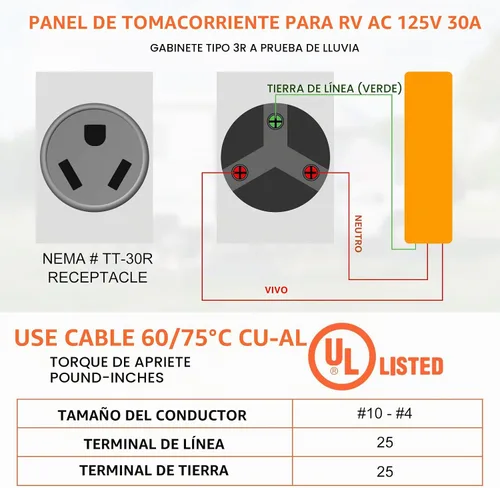 PANEL DE TOMACORRIENTE PARA RV AC 125V 30A

GABINETE TIPO 3R A PRUEBA DE LLUVIA

TIERRA DE LÍNEA (VERDE)

NEUTRO

VIVO

NEMA # TT-30R
RECEPTACLE

USE CABLE 60/75°C CU-AL

TORQUE DE APRIETE
POUND-INCHES

UL ® LISTED

| TAMAÑO DEL CONDUCTOR | #10 - #4 |
|---|---|
| TERMINAL DE LÍNEA | 25 |
| TERMINAL DE TIERRA | 25 |